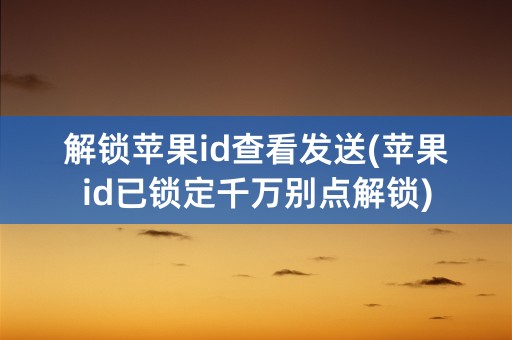 解锁苹果id查看发送(苹果id已锁定千万别点解锁)